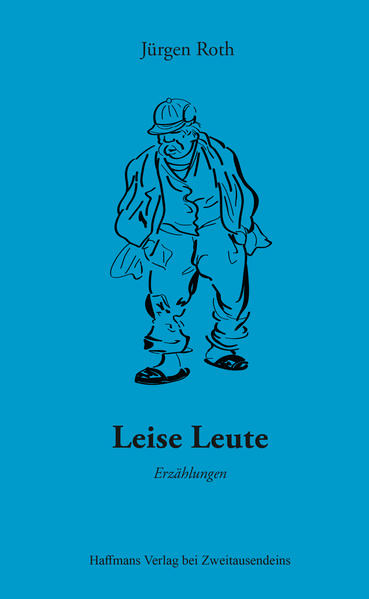 Jürgen Roth

Leise Leute

Erzählungen

Haffmans Verlag bei Zweitausendeins